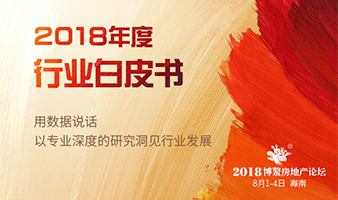 2018年度
行业白皮书

用数据说话
以专业深度的研究洞见行业发展

2018博鳌房地产论坛
8月1-4日 海南